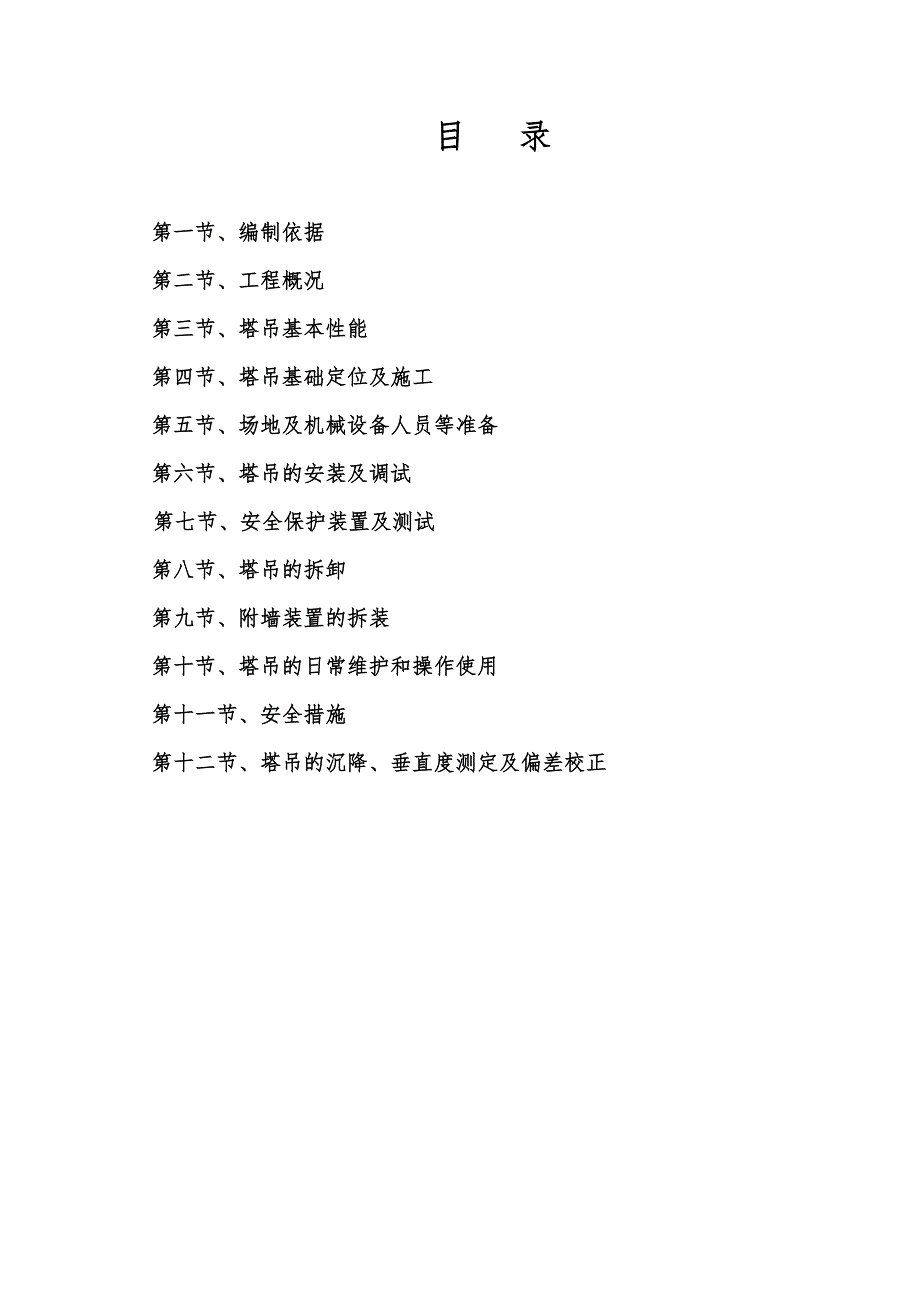 目　录

第一节、编制依据

第二节、工程概况

第三节、塔吊基本性能

第四节、塔吊基础定位及施工

第五节、场地及机械设备人员等准备

第六节、塔吊的安装及调试

第七节、安全保护装置及测试

第八节、塔吊的拆卸

第九节、附墙装置的拆装

第十节、塔吊的日常维护和操作使用

第十一节、安全措施

第十二节、塔吊的沉降、垂直度测定及偏差校正